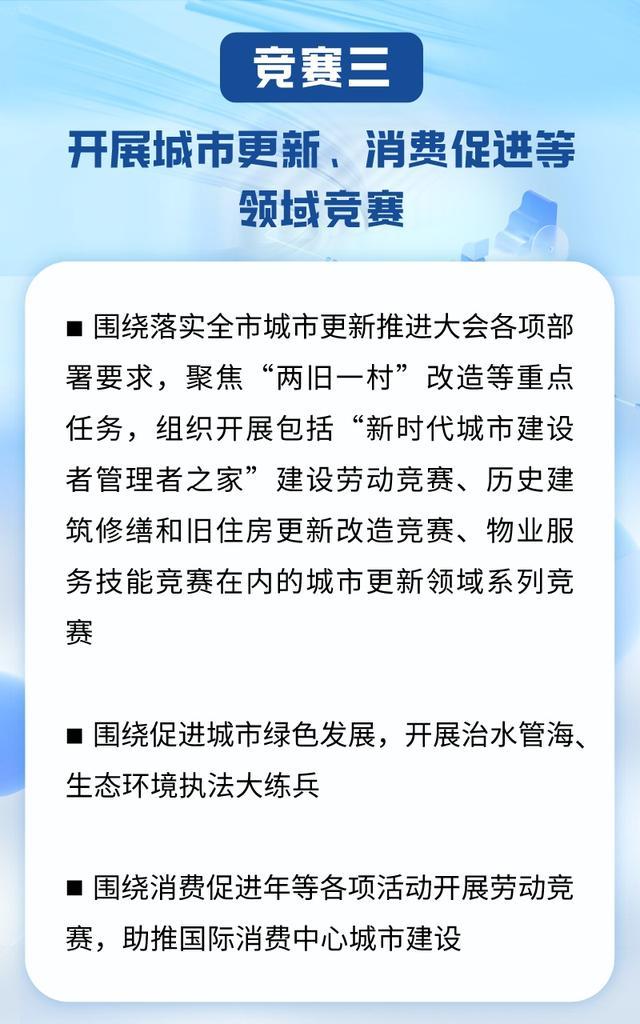 竞赛三

开展城市更新、消费促进等领域竞赛

■ 围绕落实全市城市更新推进大会各项部署要求，聚焦“两旧一村”改造等重点任务，组织开展包括“新时代城市建设者管理者之家”建设劳动竞赛、历史建筑修缮和旧住房更新改造竞赛、物业服务技能竞赛在内的城市更新领域系列竞赛

■ 围绕促进城市绿色发展，开展治水管海、生态环境执法大练兵

■ 围绕消费促进年等各项活动开展劳动竞赛，助推国际消费中心城市建设